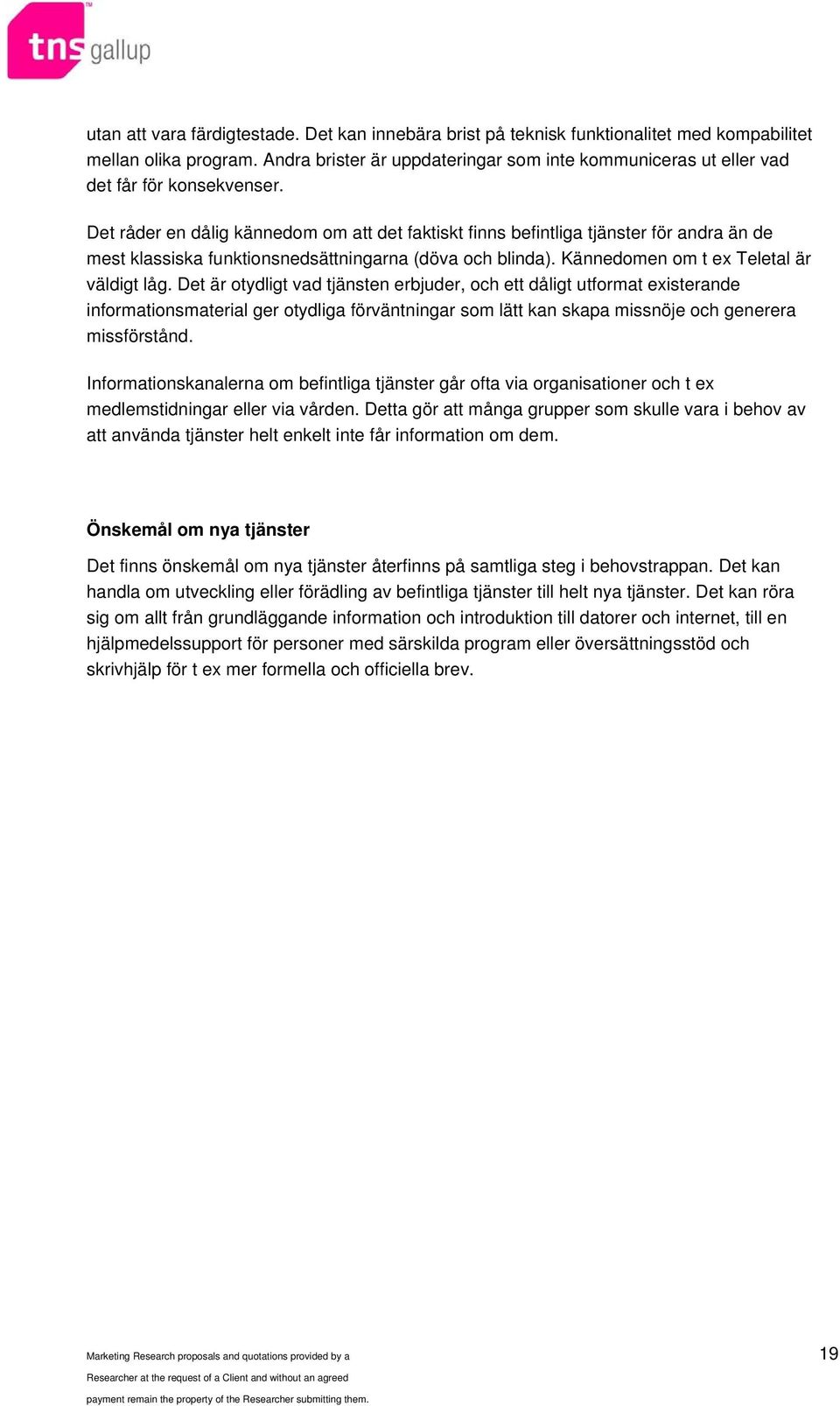 tns gallup

utan att vara färdigtestade. Det kan innebära brist på teknisk funktionalitet med kompabilitet mellan olika program. Andra brister är uppdateringar som inte kommuniceras ut eller vad det får för konsekvenser.

Det råder en dålig kännedom om att det faktiskt finns befintliga tjänster för andra än de mest klassiska funktionsnedsättningarna (döva och blinda). Kännedomen om t ex Teletal är väldigt låg. Det är otydligt vad tjänsten erbjuder, och ett dåligt utformat existerande informationsmaterial ger otydliga förväntningar som lätt kan skapa missnöje och generera missförstånd.

Informationskanalerna om befintliga tjänster går ofta via organisationer och t ex medlemstidningar eller via vården. Detta gör att många grupper som skulle vara i behov av att använda tjänster helt enkelt inte får information om dem.

Önskemål om nya tjänster

Det finns önskemål om nya tjänster återfinns på samtliga steg i behovstrappan. Det kan handla om utveckling eller förädling av befintliga tjänster till helt nya tjänster. Det kan röra sig om allt från grundläggande information och introduktion till datorer och internet, till en hjälpmedelssupport för personer med särskilda program eller översättningsstöd och skrivhjälp för t ex mer formella och officiella brev.

Marketing Research proposals and quotations provided by a Researcher at the request of a Client and without an agreed payment remain the property of the Researcher submitting them.

19